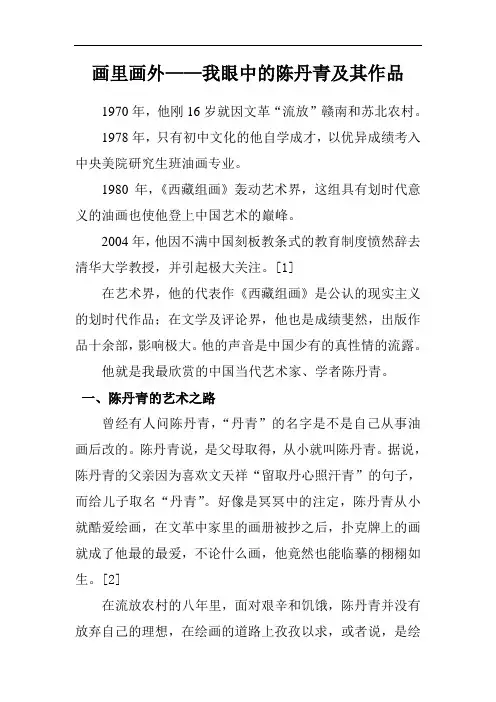 画里画外——我眼中的陈丹青及其作品

1970 年，他刚 16 岁就因文革“流放”赣南和苏北农村。

1978 年，只有初中文化的他自学成才，以优异成绩考入中央美院研究生班油画专业。

1980 年，《西藏组画》轰动艺术界，这组具有划时代意义的油画也使他登上中国艺术的巅峰。

2004 年，他因不满中国刻板教条式的教育制度愤然辞去清华大学教授，并引起极大关注。[1]

在艺术界，他的代表作《西藏组画》是公认的现实主义的划时代作品；在文学及评论界，他也是成绩斐然，出版作品十余部，影响极大。他的声音是中国少有的真性情的流露。

他就是我最欣赏的中国当代艺术家、学者陈丹青。

一、陈丹青的艺术之路

曾经有人问陈丹青，“丹青”的名字是不是自己从事油画后改的。陈丹青说，是父母取得，从小就叫陈丹青。据说，陈丹青的父亲因为喜欢文天祥“留取丹心照汗青”的句子，而给儿子取名“丹青”。好像是冥冥中的注定，陈丹青从小就酷爱绘画，在文革中家里的画册被抄之后，扑克牌上的画就成了他最的最爱，不论什么画，他竟然也能临摹的栩栩如生。[2]

在流放农村的八年里，面对艰辛和饥饿，陈丹青并没有放弃自己的理想，在绘画的道路上孜孜以求，或者说，是绘